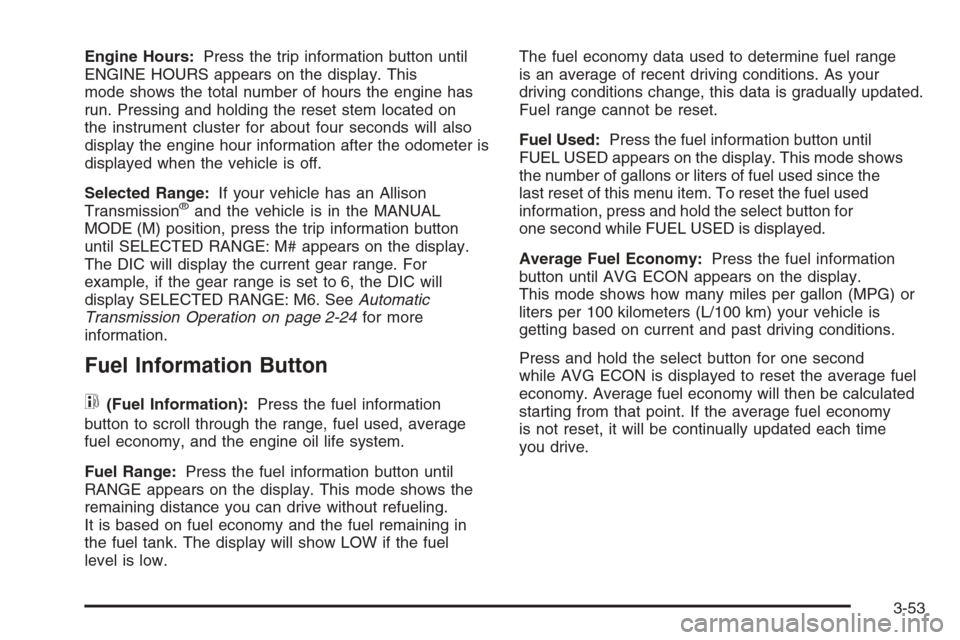 Engine Hours: Press the trip information button until ENGINE HOURS appears on the display. This mode shows the total number of hours the engine has run. Pressing and holding the reset stem located on the instrument cluster for about four seconds will also display the engine hour information after the odometer is displayed when the vehicle is off.

Selected Range: If your vehicle has an Allison Transmission® and the vehicle is in the MANUAL MODE (M) position, press the trip information button until SELECTED RANGE: M# appears on the display. The DIC will display the current gear range. For example, if the gear range is set to 6, the DIC will display SELECTED RANGE: M6. See Automatic Transmission Operation on page 2-24 for more information.

Fuel Information Button

(Fuel Information): Press the fuel information button to scroll through the range, fuel used, average fuel economy, and the engine oil life system.

Fuel Range: Press the fuel information button until RANGE appears on the display. This mode shows the remaining distance you can drive without refueling. It is based on fuel economy and the fuel remaining in the fuel tank. The display will show LOW if the fuel level is low.

The fuel economy data used to determine fuel range is an average of recent driving conditions. As your driving conditions change, this data is gradually updated. Fuel range cannot be reset.

Fuel Used: Press the fuel information button until FUEL USED appears on the display. This mode shows the number of gallons or liters of fuel used since the last reset of this menu item. To reset the fuel used information, press and hold the select button for one second while FUEL USED is displayed.

Average Fuel Economy: Press the fuel information button until AVG ECON appears on the display. This mode shows how many miles per gallon (MPG) or liters per 100 kilometers (L/100 km) your vehicle is getting based on current and past driving conditions.

Press and hold the select button for one second while AVG ECON is displayed to reset the average fuel economy. Average fuel economy will then be calculated starting from that point. If the average fuel economy is not reset, it will be continually updated each time you drive.

3-53

carmanualsonline.info